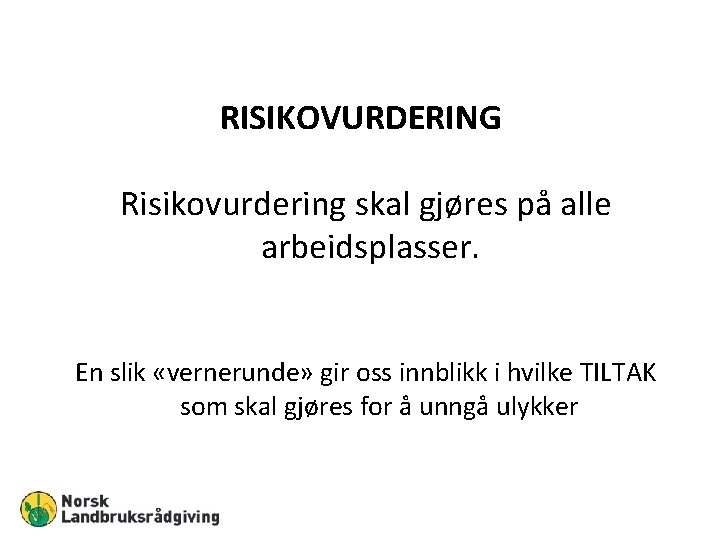 RISIKOVURDERING

Risikovurdering skal gjøres på alle arbeidsplasser.

En slik «vernerunde» gir oss innblikk i hvilke TILTAK som skal gjøres for å unngå ulykker

Norsk Landbruksrådgiving